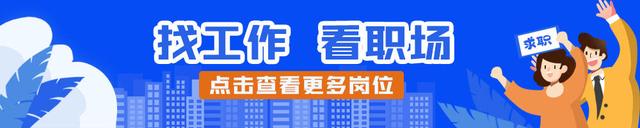 找工作 看职场

点击查看更多岗位

求职